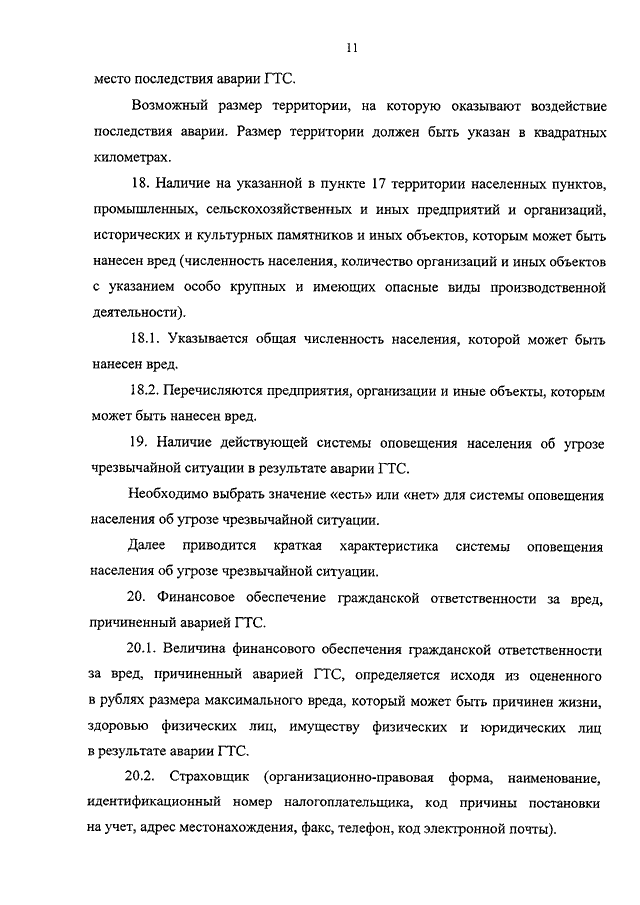 11

место последствия аварии ГТС.

Возможный размер территории, на которую оказывают воздействие последствия аварии. Размер территории должен быть указан в квадратных километрах.

18. Наличие на указанной в пункте 17 территории населенных пунктов, промышленных, сельскохозяйственных и иных предприятий и организаций, исторических и культурных памятников и иных объектов, которым может быть нанесен вред (численность населения, количество организаций и иных объектов с указанием особо крупных и имеющих опасные виды производственной деятельности).

18.1. Указывается общая численность населения, которой может быть нанесен вред.

18.2. Перечисляются предприятия, организации и иные объекты, которым может быть нанесен вред.

19. Наличие действующей системы оповещения населения об угрозе чрезвычайной ситуации в результате аварии ГТС.

Необходимо выбрать значение «есть» или «нет» для системы оповещения населения об угрозе чрезвычайной ситуации.

Далее приводится краткая характеристика системы оповещения населения об угрозе чрезвычайной ситуации.

20. Финансовое обеспечение гражданской ответственности за вред, причиненный аварией ГТС.

20.1. Величина финансового обеспечения гражданской ответственности за вред, причиненный аварией ГТС, определяется исходя из оцененного в рублях размера максимального вреда, который может быть причинен жизни, здоровью физических лиц, имуществу физических и юридических лиц в результате аварии ГТС.

20.2. Страховщик (организационно-правовая форма, наименование, идентификационный номер налогоплательщика, код причины постановки на учет, адрес местонахождения, факс, телефон, код электронной почты).